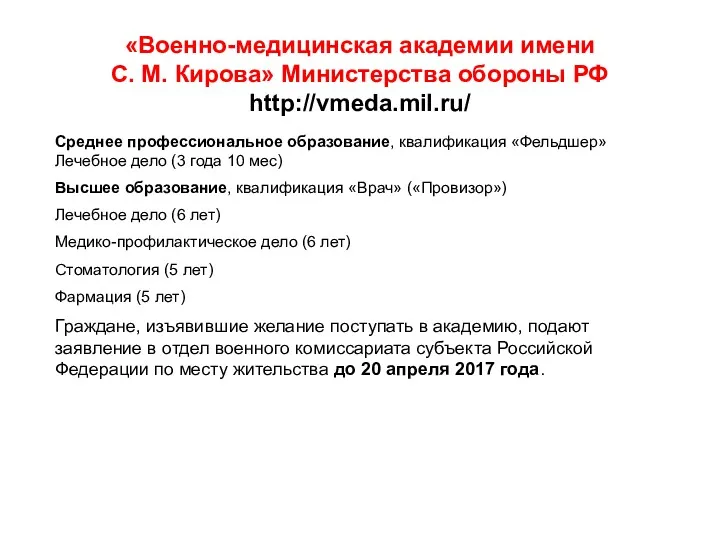 «Военно-медицинская академии имени С. М. Кирова» Министерства обороны РФ
http://vmeda.mil.ru/

Среднее профессиональное образование, квалификация «Фельдшер»
Лечебное дело (3 года 10 мес)

Высшее образование, квалификация «Врач» («Провизор»)

Лечебное дело (6 лет)

Медико-профилактическое дело (6 лет)

Стоматология (5 лет)

Фармация (5 лет)

Граждане, изъявившие желание поступать в академию, подают заявление в отдел военного комиссариата субъекта Российской Федерации по месту жительства до 20 апреля 2017 года.